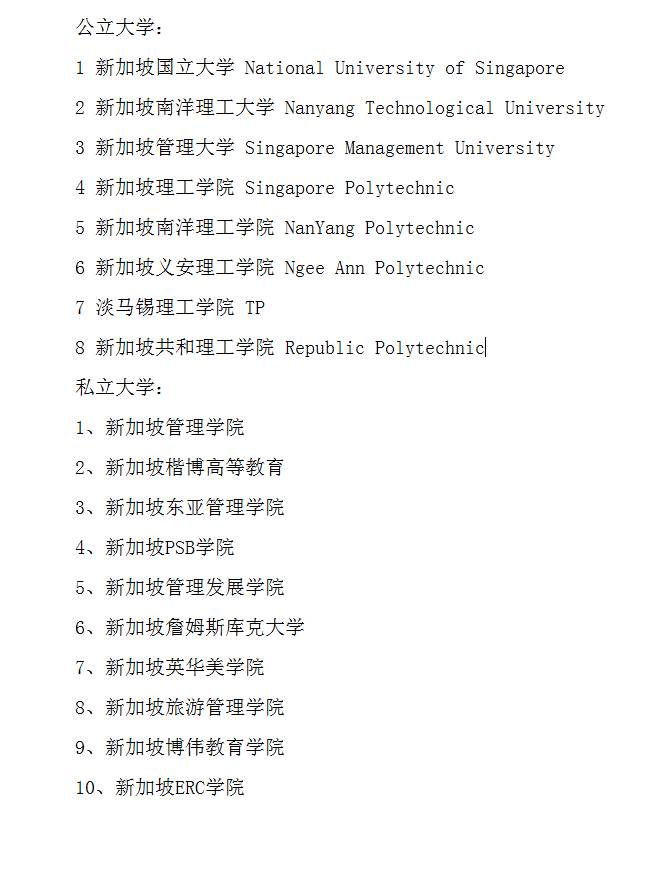 公立大学：

1 新加坡国立大学 National University of Singapore

2 新加坡南洋理工大学 Nanyang Technological University

3 新加坡管理大学 Singapore Management University

4 新加坡理工学院 Singapore Polytechnic

5 新加坡南洋理工学院 NanYang Polytechnic

6 新加坡义安理工学院 Ngee Ann Polytechnic

7 淡马锡理工学院 TP

8 新加坡共和理工学院 Republic Polytechnic

私立大学：

1、新加坡管理学院

2、新加坡楷博高等教育

3、新加坡东亚管理学院

4、新加坡PSB学院

5、新加坡管理发展学院

6、新加坡詹姆斯库克大学

7、新加坡英华美学院

8、新加坡旅游管理学院

9、新加坡博伟教育学院

10、新加坡ERC学院